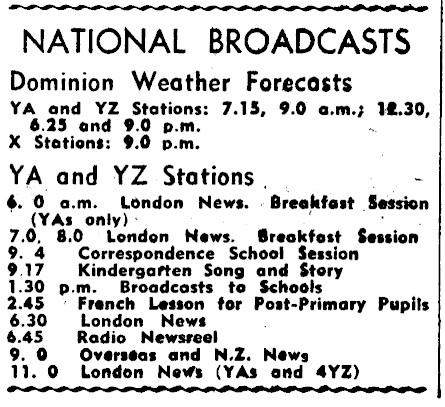 NATIONAL BROADCASTS

Dominion Weather Forecasts

YA and YZ Stations: 7.15, 9.0 a.m.; 12.30, 6.25 and 9.0 p.m.
X Stations: 9.0 p.m.

YA and YZ Stations

6. 0 a.m. London News. Breakfast Session (YAs only)
7.0, 8.0 London News. Breakfast Session
9. 4 Correspondence School Session
9.17 Kindergarten Song and Story
1.30 p.m. Broadcasts to Schools
2.45 French Lesson for Post-Primary Pupils
6.30 London News
6.45 Radio Newsreel
9. 0 Overseas and N.Z. News
11. 0 London News (YAs and 4YZ)